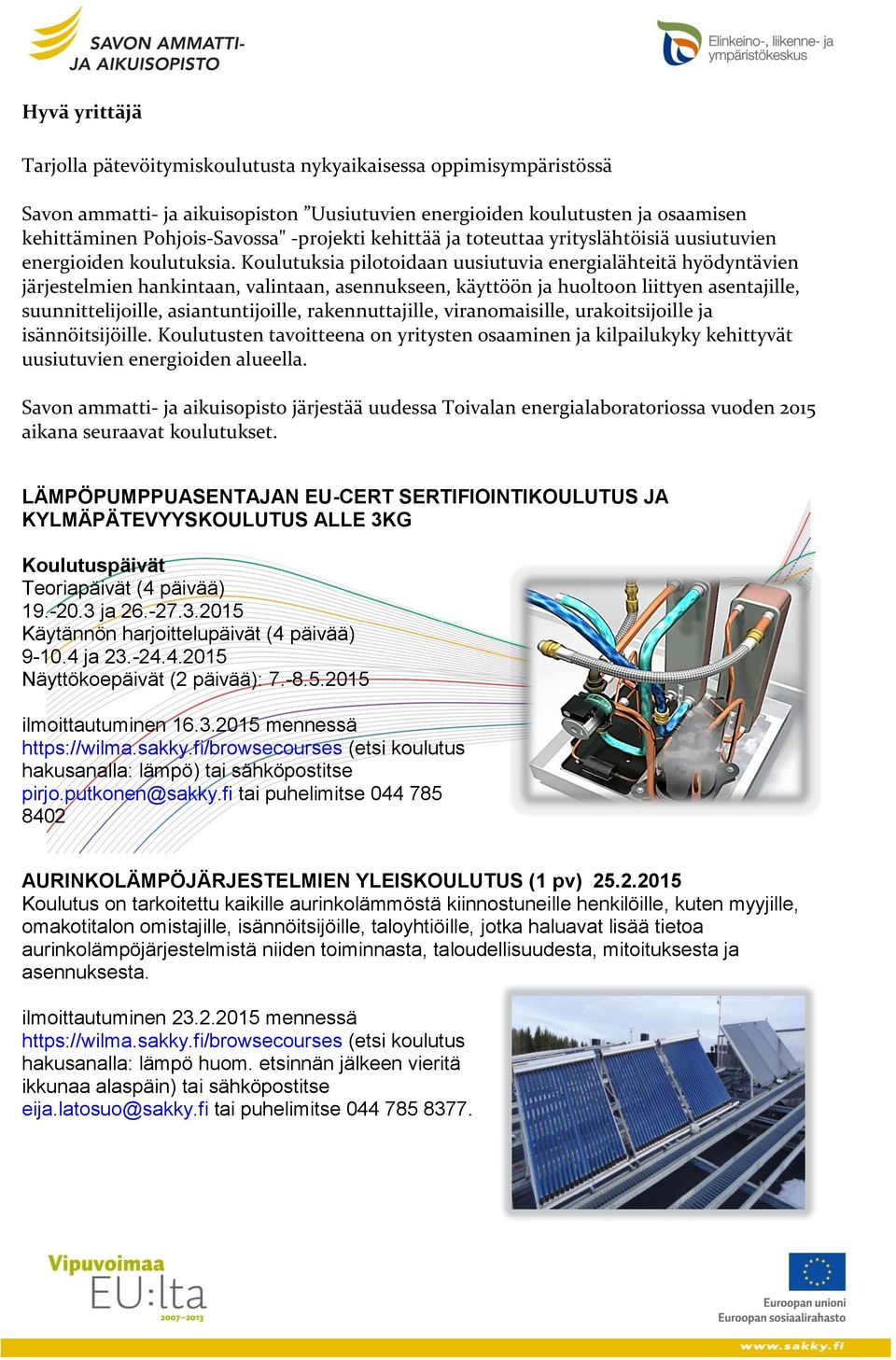 SAVON AMMATTI-
JA AIKUISOPISTO

Elinkeino-, liikenne- ja ympäristökeskus

Hyvä yrittäjä

Tarjolla pätevöitymiskoulutusta nykyaikaisessa oppimisympäristössä

Savon ammatti- ja aikuisopiston ”Uusiutuvien energioiden koulutusten ja osaamisen kehittäminen Pohjois-Savossa" -projekti kehittää ja toteuttaa yrityslähtöisiä uusiutuvien energioiden koulutuksia. Koulutuksia pilotoidaan uusiutuvia energialähteitä hyödyntävien järjestelmien hankintaan, valintaan, asennukseen, käyttöön ja huoltoon liittyen asentajille, suunnittelijoille, asiantuntijoille, rakennuttajille, viranomaisille, urakoitsijoille ja isännöitsijöille. Koulutusten tavoitteena on yritysten osaaminen ja kilpailukyky kehittyvät uusiutuvien energioiden alueella.

Savon ammatti- ja aikuisopisto järjestää uudessa Toivalan energialaboratoriossa vuoden 2015 aikana seuraavat koulutukset.

LÄMPÖPUMPPUASENTAJAN EU-CERT SERTIFIOINTIKOULUTUS JA KYLMÄPÄTEVYYSKOULUTUS ALLE 3KG

Koulutuspäivät
Teoriapäivät (4 päivää)
19.-20.3 ja 26.-27.3.2015
Käytännön harjoittelupäivät (4 päivää)
9-10.4 ja 23.-24.4.2015
Näyttökoepäivät (2 päivää): 7.-8.5.2015

ilmoittautuminen 16.3.2015 mennessä
https://wilma.sakky.fi/browsecourses (etsi koulutus hakusanalla: lämpö) tai sähköpostitse pirjo.putkonen@sakky.fi tai puhelimitse 044 785 8402

AURINKOLÄMPÖJÄRJESTELMIEN YLEISKOULUTUS (1 pv) 25.2.2015
Koulutus on tarkoitettu kaikille aurinkolämmöstä kiinnostuneille henkilöille, kuten myyjille, omakotitalon omistajille, isännöitsijöille, taloyhtiöille, jotka haluavat lisää tietoa aurinkolämpöjärjestelmistä niiden toiminnasta, taloudellisuudesta, mitoituksesta ja asennuksesta.

ilmoittautuminen 23.2.2015 mennessä
https://wilma.sakky.fi/browsecourses (etsi koulutus hakusanalla: lämpö huom. etsinnän jälkeen vieritä ikkunaa alaspäin) tai sähköpostitse eija.latosuo@sakky.fi tai puhelimitse 044 785 8377.

Vipuvoimaa EU:lta 2007–2013

Euroopan unioni
Euroopan sosiaalirahasto

www.sakky.fi